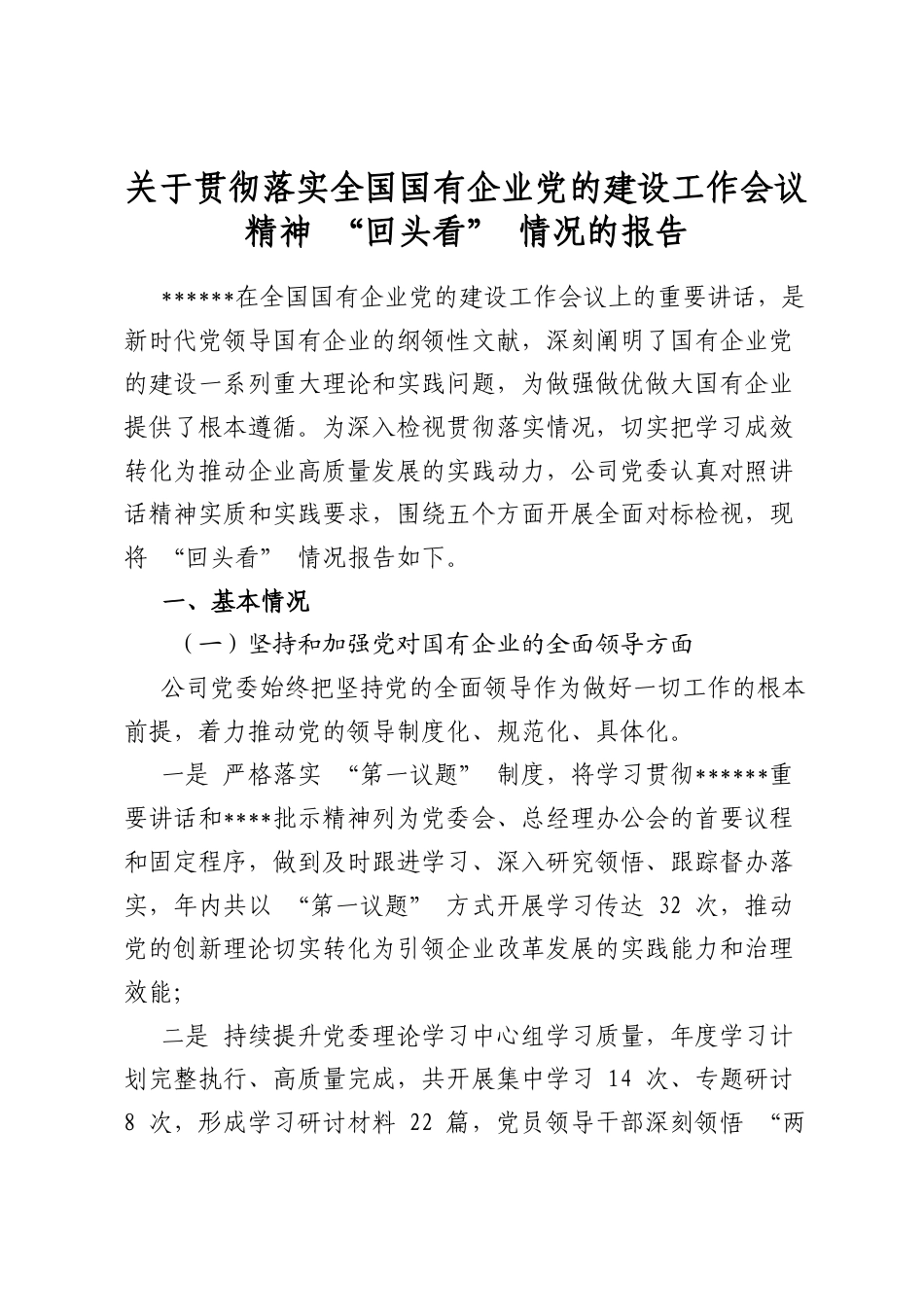 关于贯彻落实全国国有企业党的建设工作会议精神“回头看”情况的报告

******在全国国有企业党的建设工作会议上的重要讲话，是新时代党领导国有企业的纲领性文献，深刻阐明了国有企业党的建设一系列重大理论和实践问题，为做强做优做大国有企业提供了根本遵循。为深入检视贯彻落实情况，切实把学习成效转化为推动企业高质量发展的实践动力，公司党委认真对照讲话精神实质和实践要求，围绕五个方面开展全面对标检视，现将“回头看”情况报告如下。

一、基本情况

（一）坚持和加强党对国有企业的全面领导方面

公司党委始终把坚持党的全面领导作为做好一切工作的根本前提，着力推动党的领导制度化、规范化、具体化。

一是严格落实“第一议题”制度，将学习贯彻******重要讲话和****批示精神列为党委会、总经理办公会的首要议程和固定程序，做到及时跟进学习、深入研究领悟、跟踪督办落实，年内共以“第一议题”方式开展学习传达32次，推动党的创新理论切实转化为引领企业改革发展的实践能力和治理效能；

二是持续提升党委理论学习中心组学习质量，年度学习计划完整执行、高质量完成，共开展集中学习14次、专题研讨8次，形成学习研讨材料22篇，党员领导干部深刻领悟“两